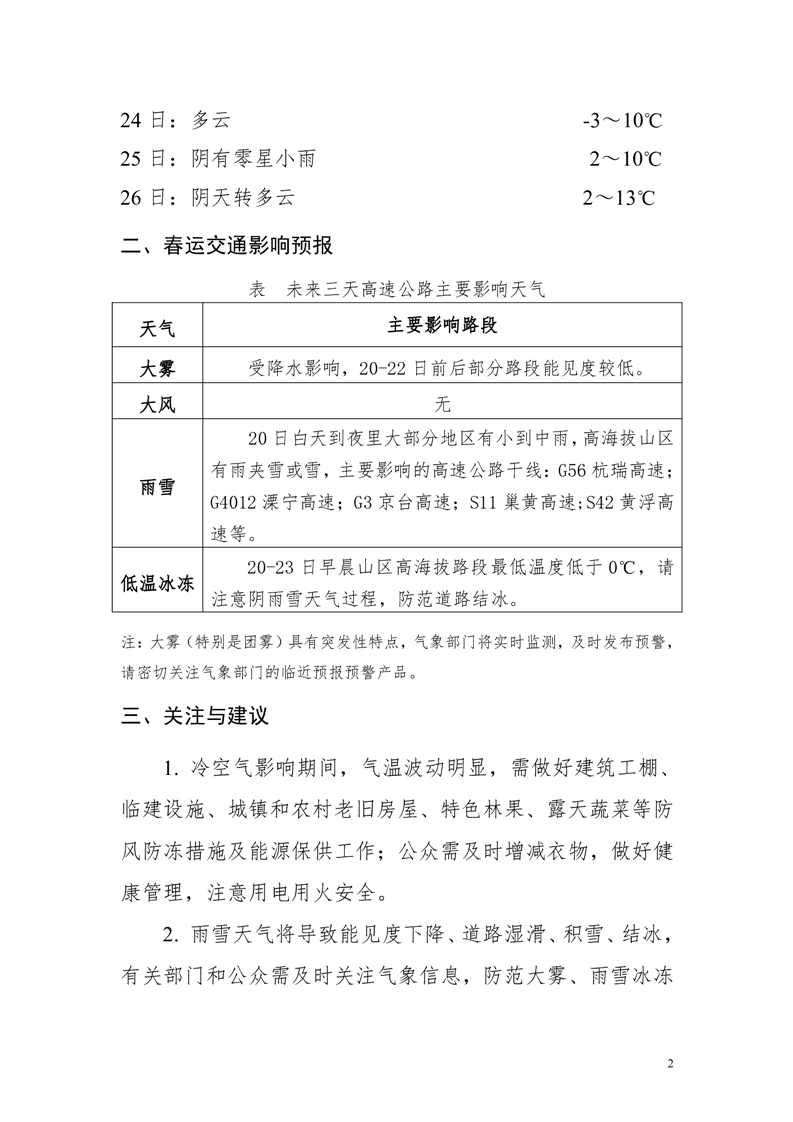 24 日：多云 -3～10℃
25 日：阴有零星小雨 2～10℃
26 日：阴天转多云 2～13℃

二、春运交通影响预报

表 未来三天高速公路主要影响天气

| 天气 | 主要影响路段 |
|---|---|
| 大雾 | 受降水影响，20-22 日前后部分路段能见度较低。 |
| 大风 | 无 |
| 雨雪 | 20 日白天到夜里大部分地区有小到中雨，高海拔山区有雨夹雪或雪，主要影响的高速公路干线：G56 杭瑞高速；G4012 溧宁高速；G3 京台高速；S11 巢黄高速；S42 黄浮高速等。 |
| 低温冰冻 | 20-23 日早晨山区高海拔路段最低温度低于 0℃，请注意阴雨雪天气过程，防范道路结冰。 |

注：大雾（特别是团雾）具有突发性特点，气象部门将实时监测，及时发布预警，请密切关注气象部门的临近预报预警产品。

三、关注与建议

1. 冷空气影响期间，气温波动明显，需做好建筑工棚、临建设施、城镇和农村老旧房屋、特色林果、露天蔬菜等防风防冻措施及能源保供工作；公众需及时增减衣物，做好健康管理，注意用电用火安全。

2. 雨雪天气将导致能见度下降、道路湿滑、积雪、结冰，有关部门和公众需及时关注气象信息，防范大雾、雨雪冰冻

2